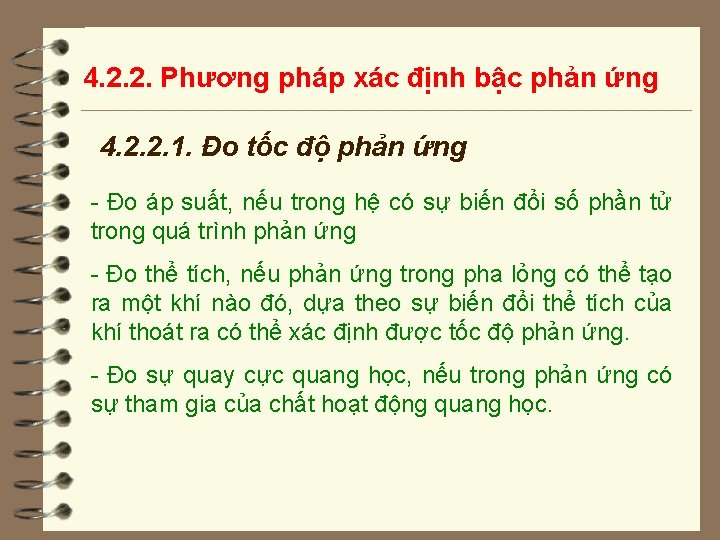 4.2.2. Phương pháp xác định bậc phản ứng

4.2.2.1. Đo tốc độ phản ứng

- Đo áp suất, nếu trong hệ có sự biến đổi số phần tử trong quá trình phản ứng

- Đo thể tích, nếu phản ứng trong pha lỏng có thể tạo ra một khí nào đó, dựa theo sự biến đổi thể tích của khí thoát ra có thể xác định được tốc độ phản ứng.

- Đo sự quay cực quang học, nếu trong phản ứng có sự tham gia của chất hoạt động quang học.